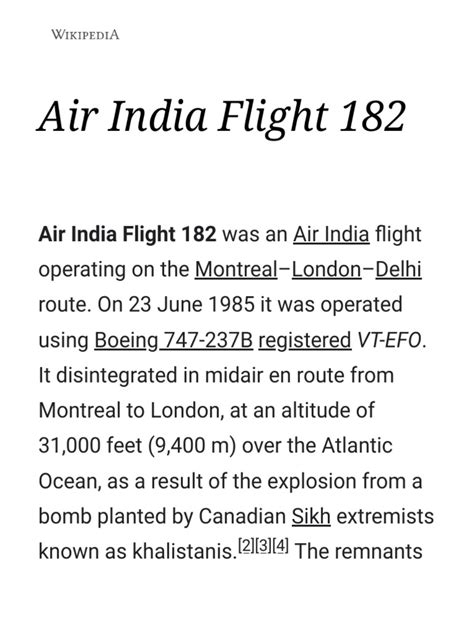 WIKIPEDIA

Air India Flight 182

Air India Flight 182 was an Air India flight operating on the Montreal–London–Delhi route. On 23 June 1985 it was operated using Boeing 747-237B registered VT-EFO. It disintegrated in midair en route from Montreal to London, at an altitude of 31,000 feet (9,400 m) over the Atlantic Ocean, as a result of the explosion from a bomb planted by Canadian Sikh extremists known as khalistanis.[2][3][4] The remnants